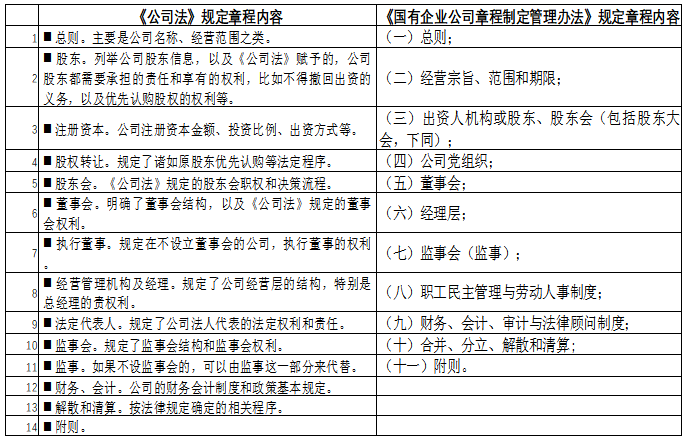 |  | 《公司法》规定章程内容 | 《国有企业公司章程制定管理办法》规定章程内容 |
|---|---|---|
| 1 | ■ 总则。主要是公司名称、经营范围之类。 | （一）总则； |
| 2 | ■ 股东。列举公司股东信息，以及《公司法》赋予的，公司股东都需要承担的责任和享有的权利，比如不得撤回出资的义务，以及优先认购股权的权利等。 | （二）经营宗旨、范围和期限； |
| 3 | ■ 注册资本。公司注册资本金额、投资比例、出资方式等。 | （三）出资人机构或股东、股东会（包括股东大会，下同）； |
| 4 | ■ 股权转让。规定了诸如原股东优先认购等法定程序。 | （四）公司党组织； |
| 5 | ■ 股东会。《公司法》规定的股东会职权和决策流程。 | （五）董事会； |
| 6 | ■ 董事会。明确了董事会结构，以及《公司法》规定的董事会权利。 | （六）经理层； |
| 7 | ■ 执行董事。规定在不设立董事会的公司，执行董事的权利。 | （七）监事会（监事）； |
| 8 | ■ 经营管理机构及经理。规定了公司经营层的结构，特别是总经理的责权利。 | （八）职工民主管理与劳动人事制度； |
| 9 | ■ 法定代表人。规定了公司法人代表的法定权利和责任。 | （九）财务、会计、审计与法律顾问制度； |
| 10 | ■ 监事会。规定了监事会结构和监事会权利。 | （十）合并、分立、解散和清算； |
| 11 | ■ 监事。如果不设监事会的，可以由监事这一部分来代替。 | （十一）附则。 |
| 12 | ■ 财务、会计。公司的财务会计制度和政策基本规定。 |  |
| 13 | ■ 解散和清算。按法律规定确定的相关程序。 |  |
| 14 | ■ 附则。 |  |